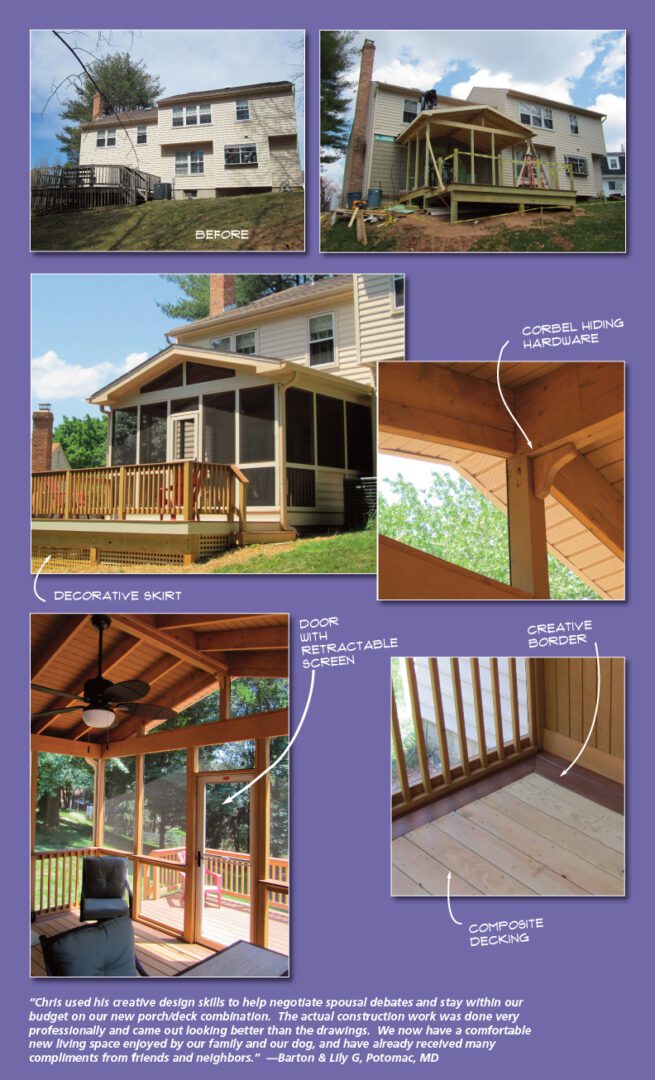 BEFORE

CORBEL HIDING HARDWARE

DECORATIVE SKIRT

DOOR WITH RETRACTABLE SCREEN

CREATIVE BORDER

COMPOSITE DECKING

"Chris used his creative design skills to help negotiate spousal debates and stay within our budget on our new porch/deck combination. The actual construction work was done very professionally and came out looking better than the drawings. We now have a comfortable new living space enjoyed by our family and our dog, and have already received many compliments from friends and neighbors." —Barton & Lily G, Potomac, MD